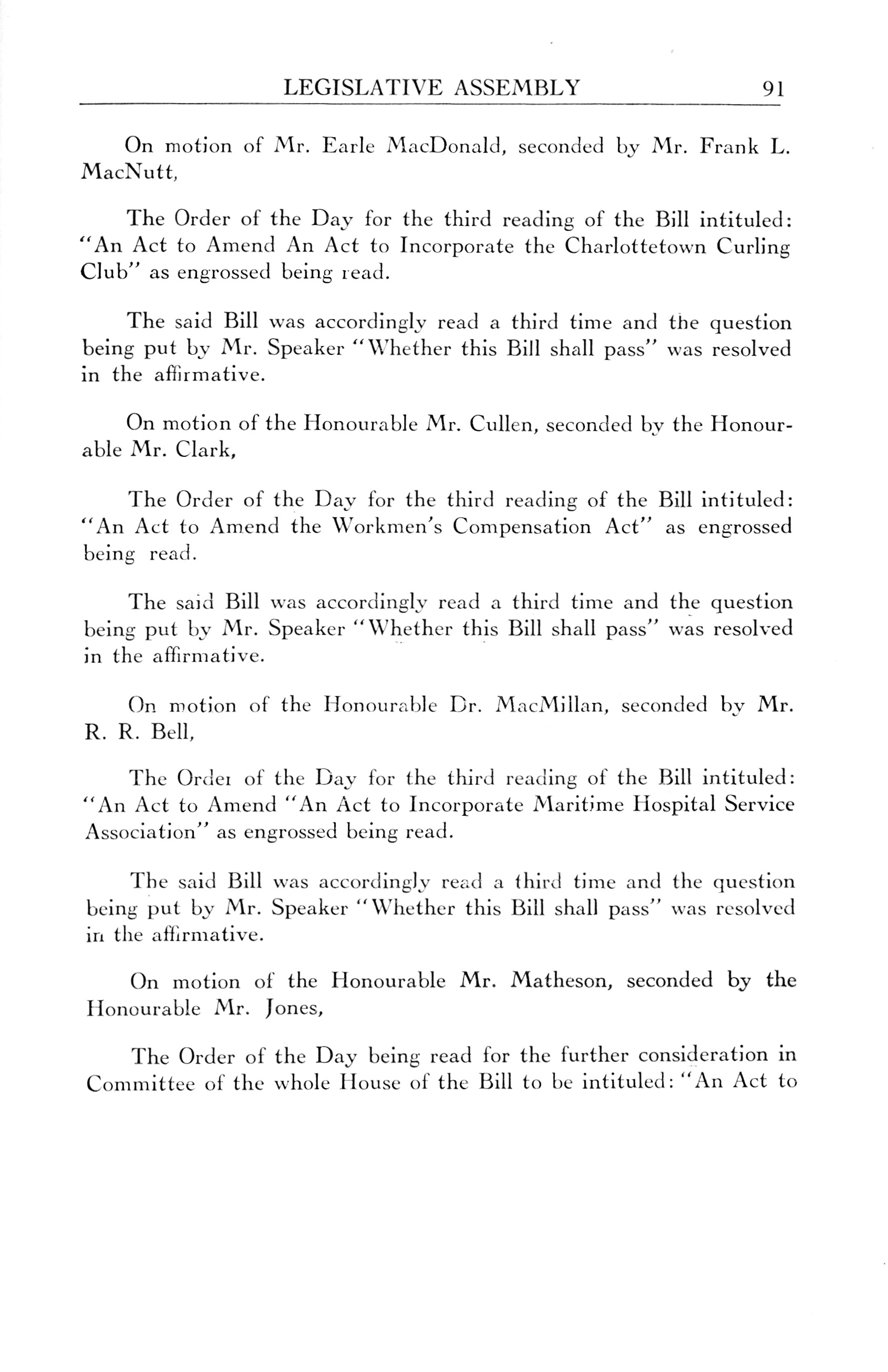 LEGISLATIVE ASSEMBLY 91

On motion of Mr. Earle MacDonald, seconded by Mr. Frank L. MacNutt,

The Order of the Day for the third reading of the Bill intituled: "An Act to Amend An Act to Incorporate the Charlottetown Curling Club" as engrossed being read.

The said Bill was accordingly read a third time and the question being put by Mr. Speaker "Whether this Bill shall pass" was resolved in the affirmative.

On motion of the Honourable Mr. Cullen, seconded by the Honourable Mr. Clark,

The Order of the Day for the third reading of the Bill intituled: "An Act to Amend the Workmen's Compensation Act" as engrossed being read.

The said Bill was accordingly read a third time and the question being put by Mr. Speaker "Whether this Bill shall pass" was resolved in the affirmative.

On motion of the Honourable Dr. MacMillan, seconded by Mr. R. R. Bell,

The Order of the Day for the third reading of the Bill intituled: "An Act to Amend "An Act to Incorporate Maritime Hospital Service Association" as engrossed being read.

The said Bill was accordingly read a third time and the question being put by Mr. Speaker "Whether this Bill shall pass" was resolved in the affirmative.

On motion of the Honourable Mr. Matheson, seconded by the Honourable Mr. Jones,

The Order of the Day being read for the further consideration in Committee of the whole House of the Bill to be intituled: "An Act to